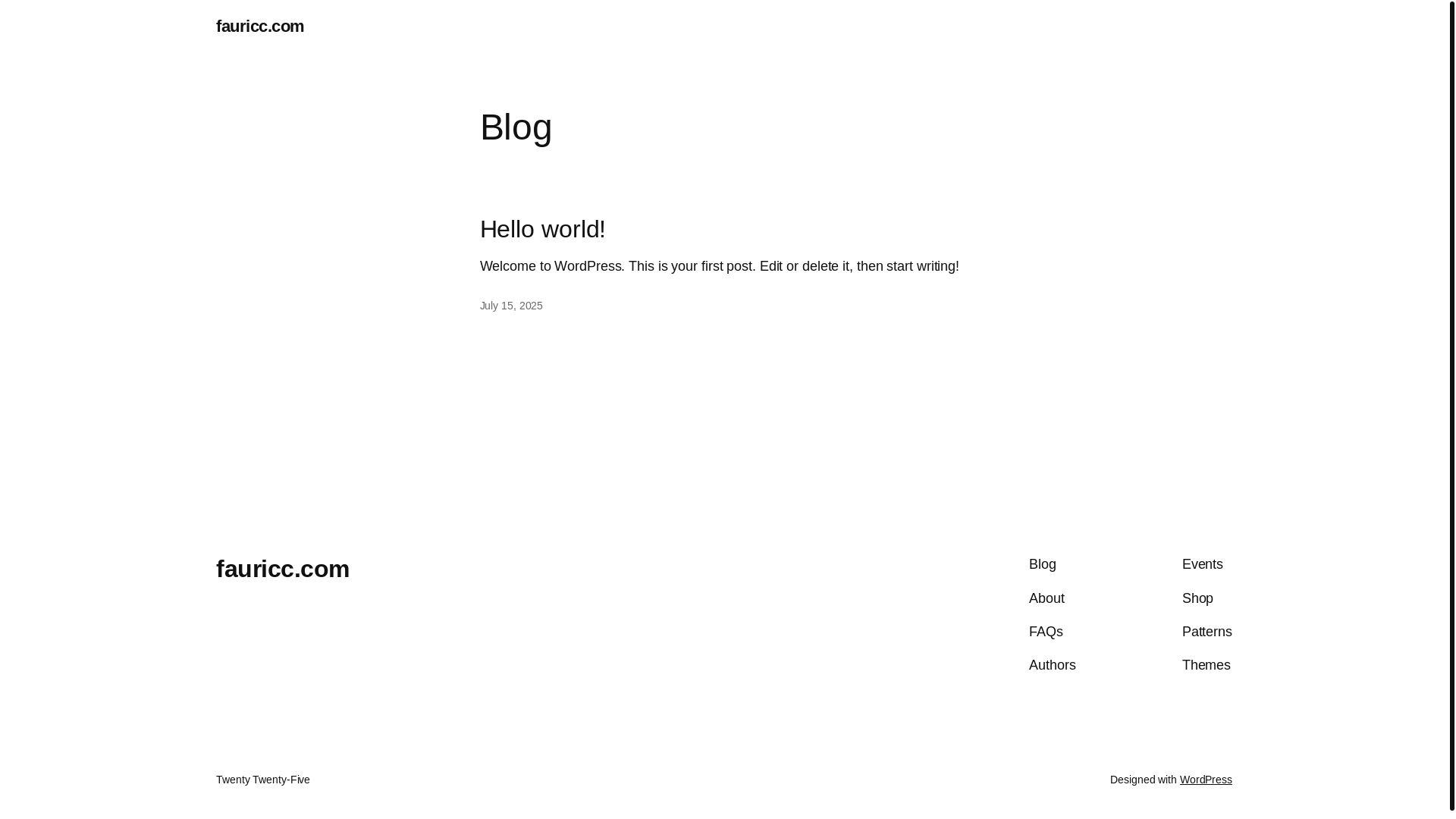 fauricc.com

Blog

Hello world!

Welcome to WordPress. This is your first post. Edit or delete it, then start writing!

July 15, 2025

fauricc.com

Blog
About
FAQs
Authors

Events
Shop
Patterns
Themes

Twenty Twenty-Five

Designed with WordPress